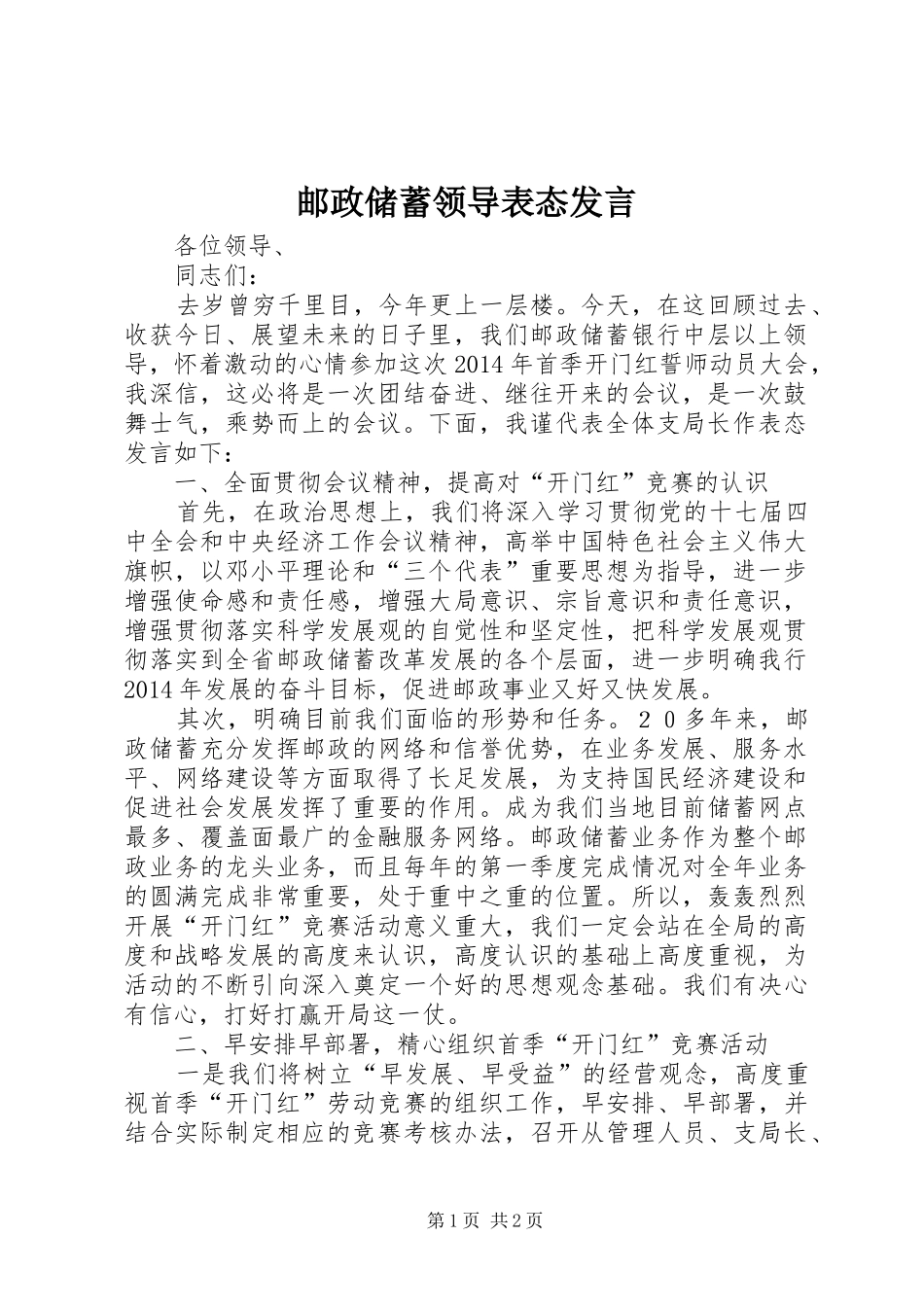 邮政储蓄领导表态发言

各位领导、

同志们：

去岁曾穷千里目，今年更上一层楼。今天，在这回顾过去、收获今日、展望未来的日子里，我们邮政储蓄银行中层以上领导，怀着激动的心情参加这次2014年首季开门红誓师动员大会，我深信，这必将是一次团结奋进、继往开来的会议，是一次鼓舞士气，乘势而上的会议。下面，我谨代表全体支局长作表态发言如下：

一、全面贯彻会议精神，提高对“开门红”竞赛的认识

首先，在政治思想上，我们将深入学习贯彻党的十七届四中全会和中央经济工作会议精神，高举中国特色社会主义伟大旗帜，以邓小平理论和“三个代表”重要思想为指导，进一步增强使命感和责任感，增强大局意识、宗旨意识和责任意识，增强贯彻落实科学发展观的自觉性和坚定性，把科学发展观贯彻落实到全省邮政储蓄改革发展的各个层面，进一步明确我行2014年发展的奋斗目标，促进邮政事业又好又快发展。

其次，明确目前我们面临的形势和任务。２０多年来，邮政储蓄充分发挥邮政的网络和信誉优势，在业务发展、服务水平、网络建设等方面取得了长足发展，为支持国民经济建设和促进社会发展发挥了重要的作用。成为我们当地目前储蓄网点最多、覆盖面最广的金融服务网络。邮政储蓄业务作为整个邮政业务的龙头业务，而且每年的第一季度完成情况对全年业务的圆满完成非常重要，处于重中之重的位置。所以，轰轰烈烈开展“开门红”竞赛活动意义重大，我们一定会站在全局的高度和战略发展的高度来认识，高度认识的基础上高度重视，为活动的不断引向深入奠定一个好的思想观念基础。我们有决心有信心，打好打赢开局这一仗。

二、早安排早部署，精心组织首季“开门红”竞赛活动

一是我们将树立“早发展、早受益”的经营观念，高度重视首季“开门红”劳动竞赛的组织工作，早安排、早部署，并结合实际制定相应的竞赛考核办法，召开从管理人员、支局长、

第1页 共2页